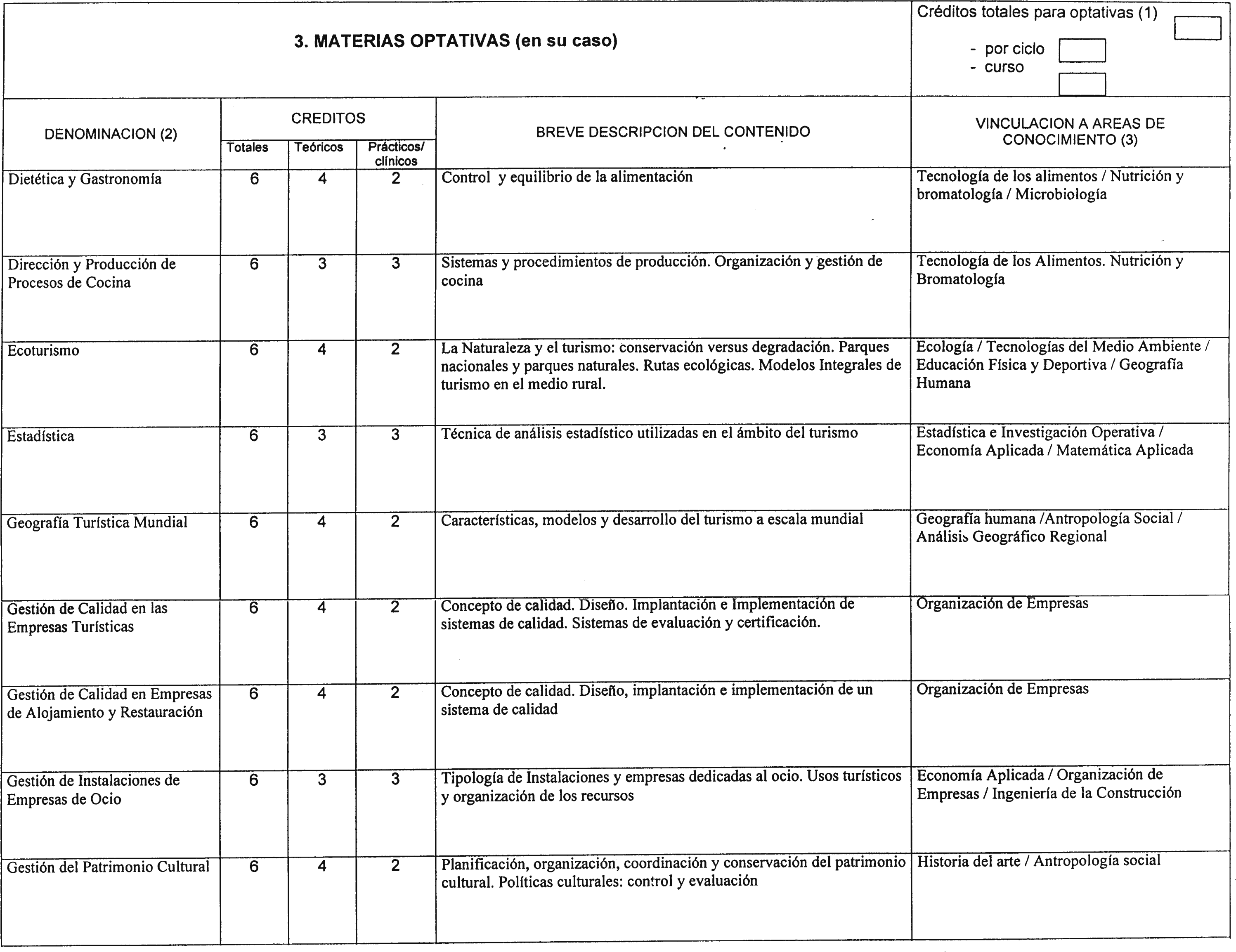 3. MATERIAS OPTATIVAS (en su caso)

Créditos totales para optativas (1)
- por ciclo
- curso

| DENOMINACION (2) | CREDITOS Totales | CREDITOS Teóricos | CREDITOS Prácticos/ clínicos | BREVE DESCRIPCION DEL CONTENIDO | VINCULACION A AREAS DE CONOCIMIENTO (3) |
|---|---|---|---|---|---|
| Dietética y Gastronomía | 6 | 4 | 2 | Control y equilibrio de la alimentación | Tecnología de los alimentos / Nutrición y bromatología / Microbiología |
| Dirección y Producción de Procesos de Cocina | 6 | 3 | 3 | Sistemas y procedimientos de producción. Organización y gestión de cocina | Tecnología de los Alimentos. Nutrición y Bromatología |
| Ecoturismo | 6 | 4 | 2 | La Naturaleza y el turismo: conservación versus degradación. Parques nacionales y parques naturales. Rutas ecológicas. Modelos Integrales de turismo en el medio rural. | Ecología / Tecnologías del Medio Ambiente / Educación Física y Deportiva / Geografía Humana |
| Estadística | 6 | 3 | 3 | Técnica de análisis estadístico utilizadas en el ámbito del turismo | Estadística e Investigación Operativa / Economía Aplicada / Matemática Aplicada |
| Geografía Turística Mundial | 6 | 4 | 2 | Características, modelos y desarrollo del turismo a escala mundial | Geografía humana /Antropología Social / Análisis Geográfico Regional |
| Gestión de Calidad en las Empresas Turísticas | 6 | 4 | 2 | Concepto de calidad. Diseño. Implantación e Implementación de sistemas de calidad. Sistemas de evaluación y certificación. | Organización de Empresas |
| Gestión de Calidad en Empresas de Alojamiento y Restauración | 6 | 4 | 2 | Concepto de calidad. Diseño, implantación e implementación de un sistema de calidad | Organización de Empresas |
| Gestión de Instalaciones de Empresas de Ocio | 6 | 3 | 3 | Tipología de Instalaciones y empresas dedicadas al ocio. Usos turísticos y organización de los recursos | Economía Aplicada / Organización de Empresas / Ingeniería de la Construcción |
| Gestión del Patrimonio Cultural | 6 | 4 | 2 | Planificación, organización, coordinación y conservación del patrimonio cultural. Políticas culturales: control y evaluación | Historia del arte / Antropología social |